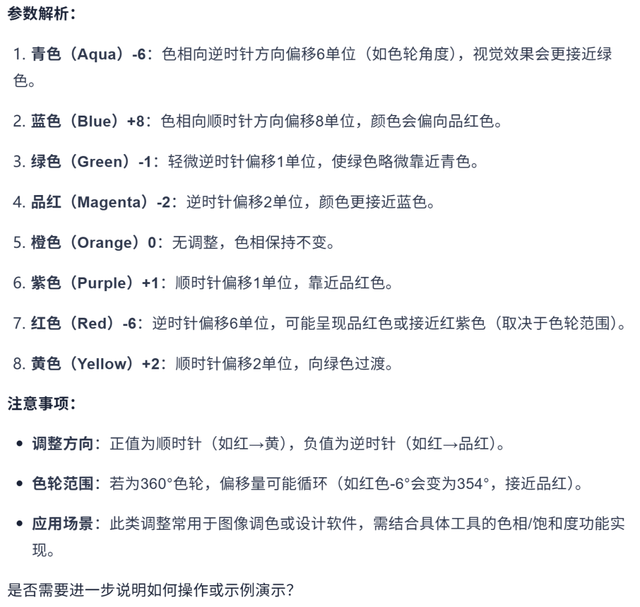 参数解析：

1. 青色（Aqua）-6：色相向逆时针方向偏移6单位（如色轮角度），视觉效果会更接近绿色。

2. 蓝色（Blue）+8：色相向顺时针方向偏移8单位，颜色会偏向品红色。

3. 绿色（Green）-1：轻微逆时针偏移1单位，使绿色略微靠近青色。

4. 品红（Magenta）-2：逆时针偏移2单位，颜色更接近蓝色。

5. 橙色（Orange）0：无调整，色相保持不变。

6. 紫色（Purple）+1：顺时针偏移1单位，靠近品红色。

7. 红色（Red）-6：逆时针偏移6单位，可能呈现品红色或接近红紫色（取决于色轮范围）。

8. 黄色（Yellow）+2：顺时针偏移2单位，向绿色过渡。

注意事项：

• 调整方向：正值为顺时针（如红→黄），负值为逆时针（如红→品红）。

• 色轮范围：若为360°色轮，偏移量可能循环（如红色-6°会变为354°，接近品红）。

• 应用场景：此类调整常用于图像调色或设计软件，需结合具体工具的色相/饱和度功能实现。

是否需要进一步说明如何操作或示例演示？